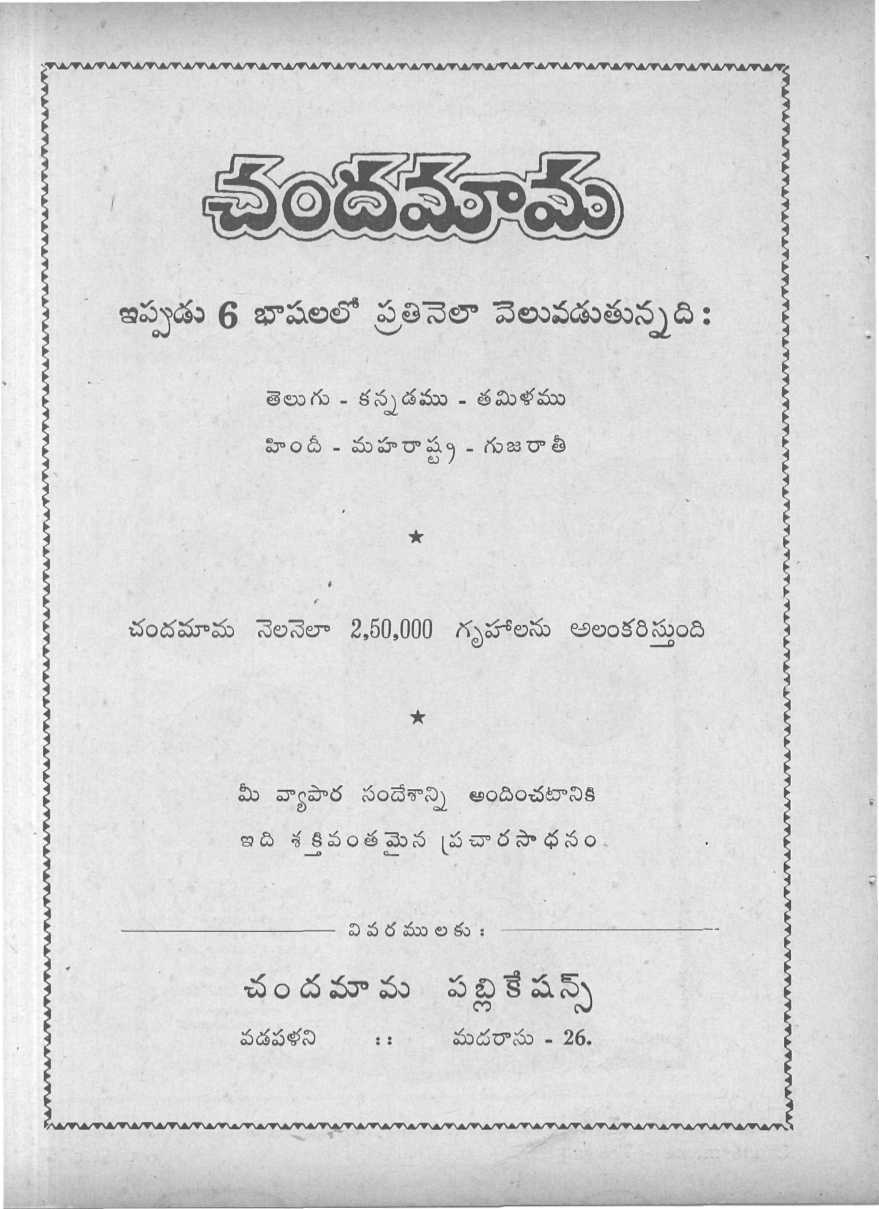 చందమామ

ఇప్పుడు 6 భాషలలో ప్రతినెలా వెలువడుతున్నది:

తెలుగు - కన్నడము - తమిళము
హిందీ - మహరాష్ట్ర - గుజరాతీ

★

చందమామ నెలనెలా 2,50,000 గృహాలను అలంకరిస్తుంది

★

మీ వ్యాపార సందేశాన్ని అందించటానికి
ఇది శక్తివంతమైన ప్రచారసాధనం.

వివరములకు :

చందమామ పబ్లికేషన్స్
వడపళని :: మదరాసు - 26.